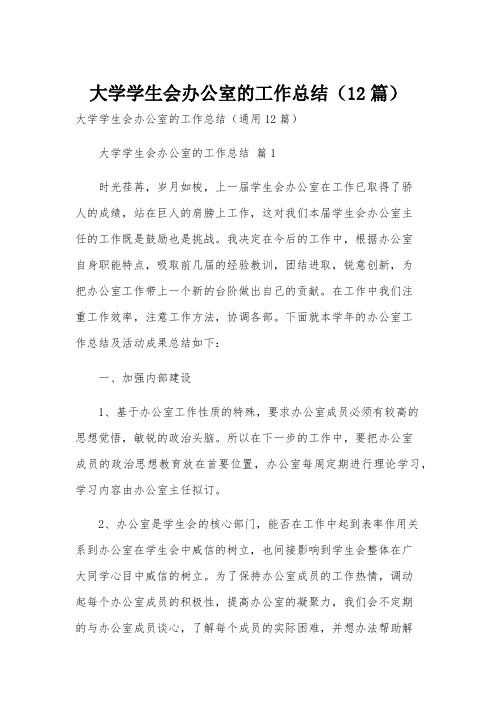 大学学生会办公室的工作总结（12篇）

大学学生会办公室的工作总结（通用12篇）

大学学生会办公室的工作总结 篇1

时光荏苒，岁月如梭，上一届学生会办公室在工作已取得了骄人的成绩，站在巨人的肩膀上工作，这对我们本届学生会办公室主任的工作既是鼓励也是挑战。我决定在今后的工作中，根据办公室自身职能特点，吸取前几届的经验教训，团结进取，锐意创新，为把办公室工作带上一个新的台阶做出自己的贡献。在工作中我们注重工作效率，注意工作方法，协调各部。下面就本学年的办公室工作总结及活动成果总结如下：

一、加强内部建设

1、基于办公室工作性质的特殊，要求办公室成员必须有较高的思想觉悟，敏锐的政治头脑。所以在下一步的工作中，要把办公室成员的政治思想教育放在首要位置，办公室每周定期进行理论学习，学习内容由办公室主任拟订。

2、办公室是学生会的核心部门，能否在工作中起到表率作用关系到办公室在学生会中威信的树立，也间接影响到学生会整体在广大同学心目中威信的树立。为了保持办公室成员的工作热情，调动起每个办公室成员的积极性，提高办公室的凝聚力，我们会不定期的与办公室成员谈心，了解每个成员的实际困难，并想办法帮助解